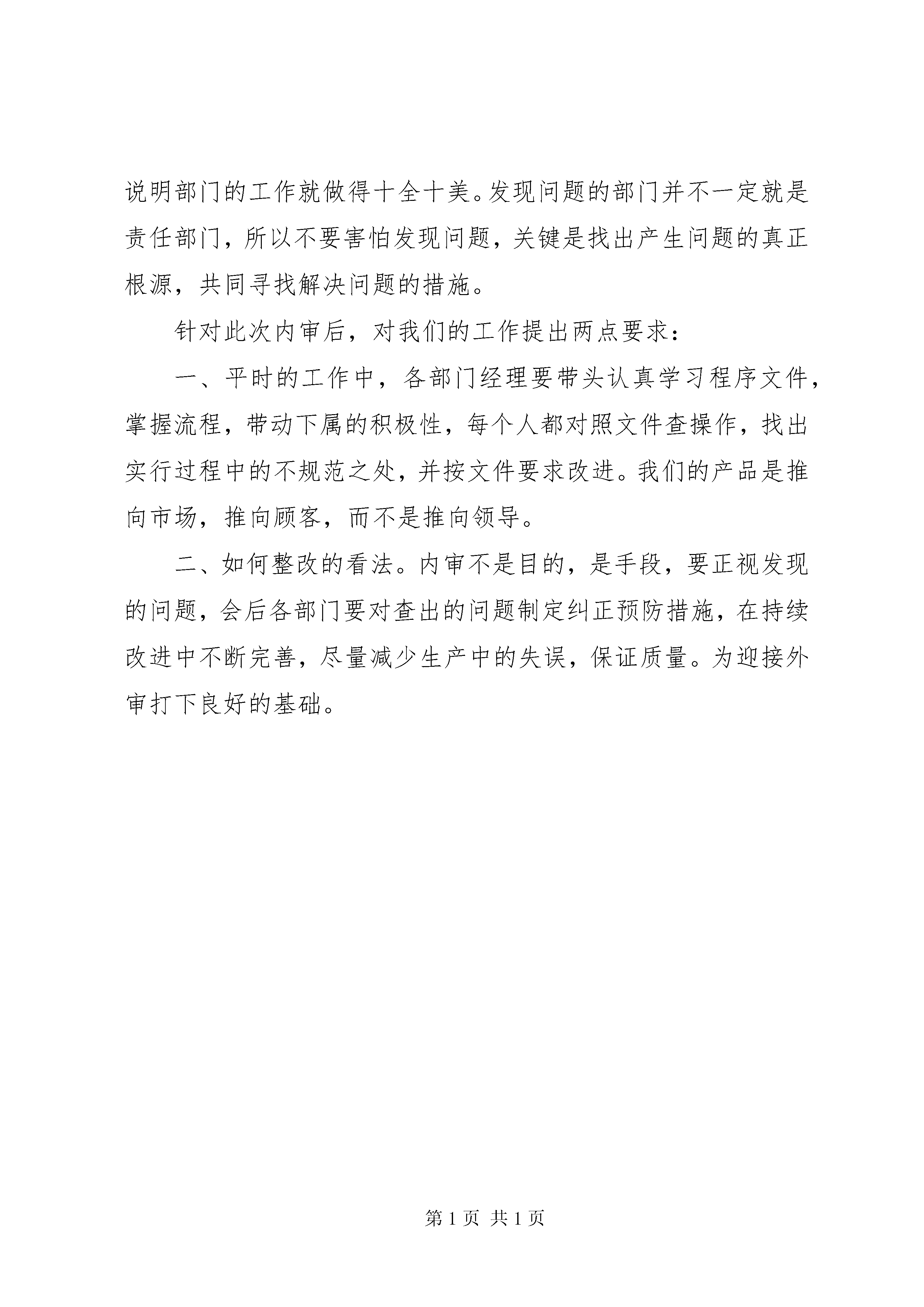 说明部门的工作就做得十全十美。发现问题的部门并不一定就是责任部门，所以不要害怕发现问题，关键是找出产生问题的真正根源，共同寻找解决问题的措施。

针对此次内审后，对我们的工作提出两点要求：

一、平时的工作中，各部门经理要带头认真学习程序文件，掌握流程，带动下属的积极性，每个人都对照文件查操作，找出实行过程中的不规范之处，并按文件要求改进。我们的产品是推向市场，推向顾客，而不是推向领导。

二、如何整改的看法。内审不是目的，是手段，要正视发现的问题，会后各部门要对查出的问题制定纠正预防措施，在持续改进中不断完善，尽量减少生产中的失误，保证质量。为迎接外审打下良好的基础。

第 1 页 共 1 页